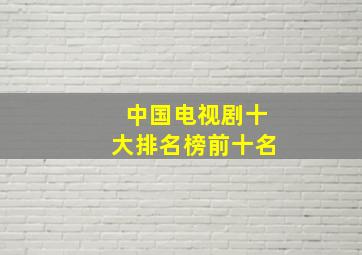 中国电视剧十大排名榜前十名